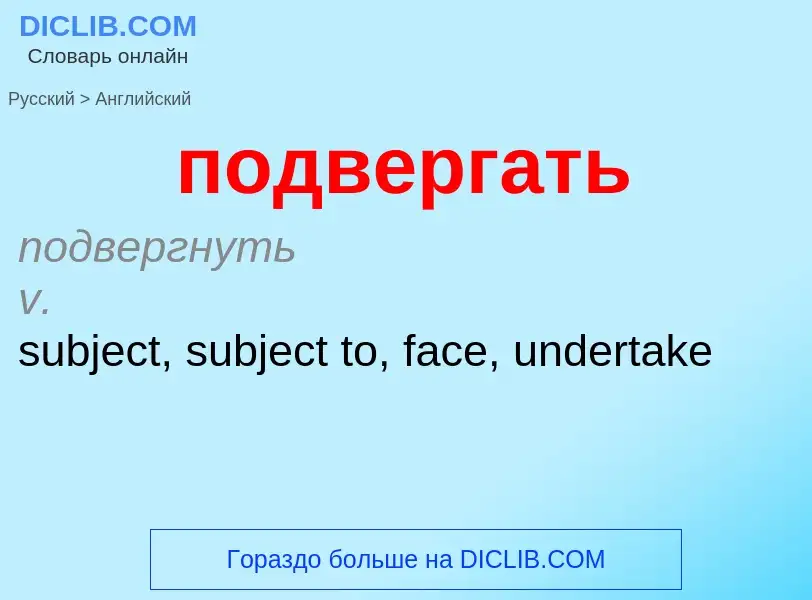 DICLIB.COM
Словарь онлайн

Русский > Английский

подвергать

подвергнуть
v.
subject, subject to, face, undertake

Гораздо больше на DICLIB.COM